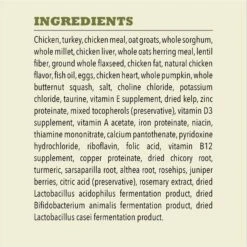 INGREDIENTS

Chicken, turkey, chicken meal, oat groats, whole sorghum, whole millet, chicken liver, whole oats herring meal, lentil fiber, ground whole flaxseed, chicken fat, natural chicken flavor, fish oil, eggs, chicken heart, whole pumpkin, whole butternut squash, salt, choline chloride, potassium chloride, taurine, vitamin E supplement, dried kelp, zinc proteinate, mixed tocopherols (preservative), vitamin D3 supplement, vitamin A acetate, iron proteinate, niacin, thiamine mononitrate, calcium pantothenate, pyridoxine hydrochloride, riboflavin, folic acid, vitamin B12 supplement, copper proteinate, dried chicory root, turmeric, sarsaparilla root, althea root, rosehips, juniper berries, citric acid (preservative), rosemary extract, dried Lactobacillus acidophilus fermentation product, dried Bifidobacterium animalis fermentation product, dried Lactobacillus casei fermentation product.